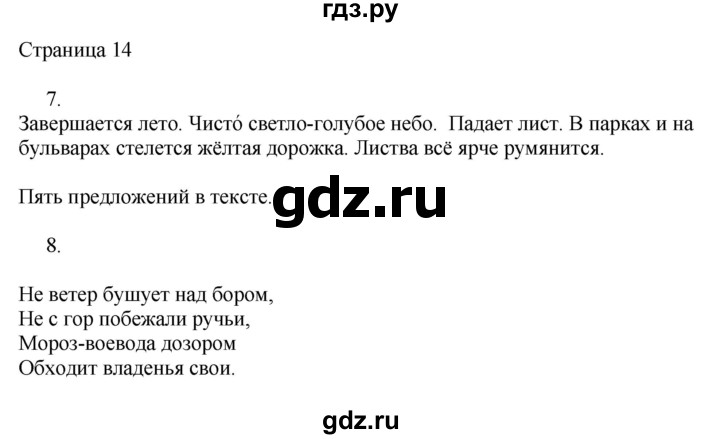 гдз.ру

Страница 14

7.

Завершается лето. Чисто́ светло-голубое небо. Падает лист. В парках и на бульварах стелется жёлтая дорожка. Листва всё ярче румянится.

Пять предложений в тексте. gdz.ru

8.

Не ветер бушует над бором,
Не с гор побежали ручьи,
Мороз-воевода дозором
Обходит владенья свои.

gdz.ru